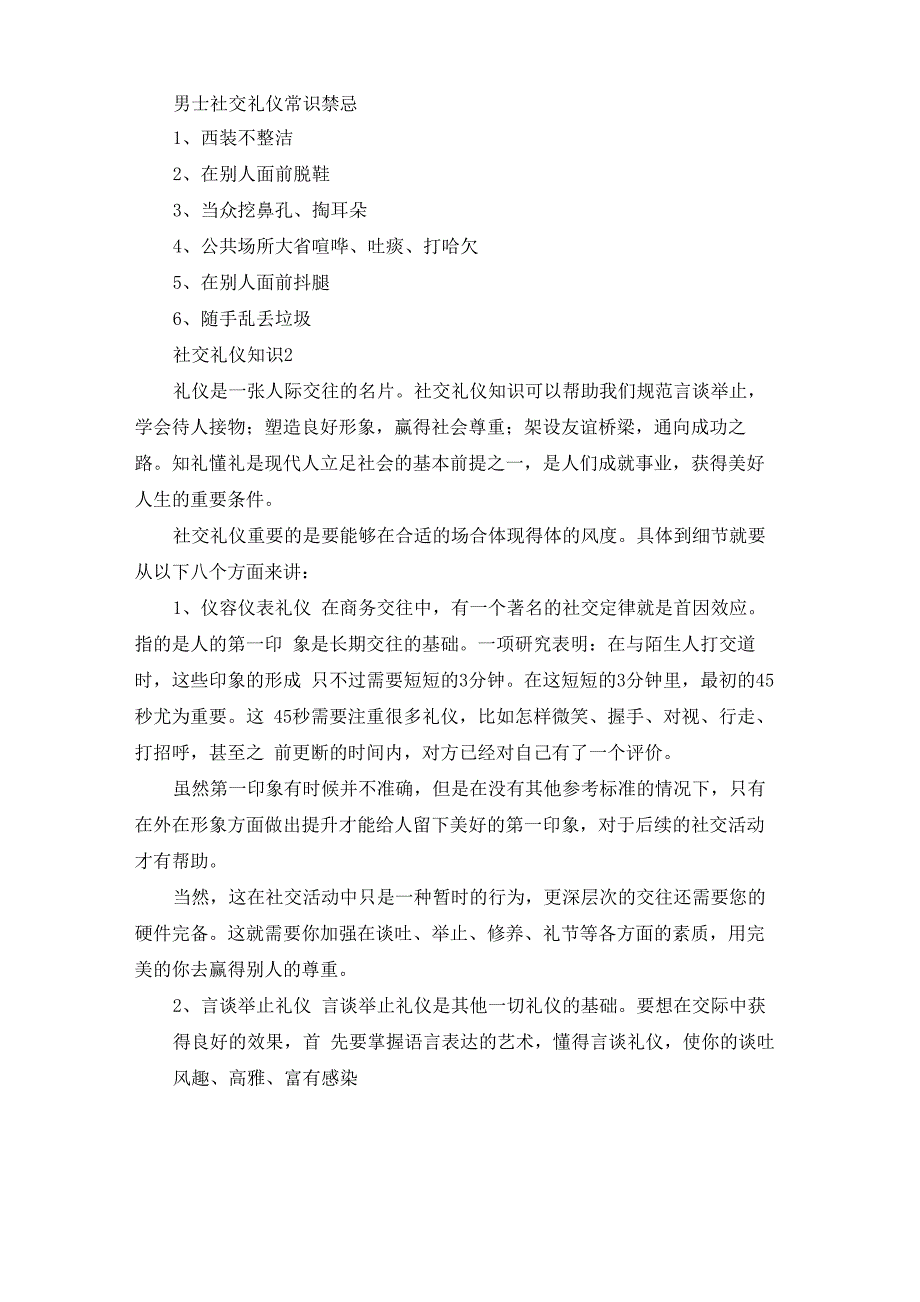 男士社交礼仪常识禁忌

1、西装不整洁

2、在别人面前脱鞋

3、当众挖鼻孔、掏耳朵

4、公共场所大省喧哗、吐痰、打哈欠

5、在别人面前抖腿

6、随手乱丢垃圾

社交礼仪知识2

礼仪是一张人际交往的名片。社交礼仪知识可以帮助我们规范言谈举止，学会待人接物；塑造良好形象，赢得社会尊重；架设友谊桥梁，通向成功之路。知礼懂礼是现代人立足社会的基本前提之一，是人们成就事业，获得美好人生的重要条件。

社交礼仪重要的是要能够在合适的场合体现得体的风度。具体到细节就要从以下八个方面来讲：

1、仪容仪表礼仪 在商务交往中，有一个著名的社交定律就是首因效应。指的是人的第一印 象是长期交往的基础。一项研究表明：在与陌生人打交道时，这些印象的形成 只不过需要短短的3分钟。在这短短的3分钟里，最初的45秒尤为重要。这 45秒需要注重很多礼仪，比如怎样微笑、握手、对视、行走、打招呼，甚至之 前更断的时间内，对方已经对自己有了一个评价。

虽然第一印象有时候并不准确，但是在没有其他参考标准的情况下，只有在外在形象方面做出提升才能给人留下美好的第一印象，对于后续的社交活动才有帮助。

当然，这在社交活动中只是一种暂时的行为，更深层次的交往还需要您的硬件完备。这就需要你加强在谈吐、举止、修养、礼节等各方面的素质，用完美的你去赢得别人的尊重。

2、言谈举止礼仪 言谈举止礼仪是其他一切礼仪的基础。要想在交际中获得良好的效果，首 先要掌握语言表达的艺术，懂得言谈礼仪，使你的谈吐风趣、高雅、富有感染